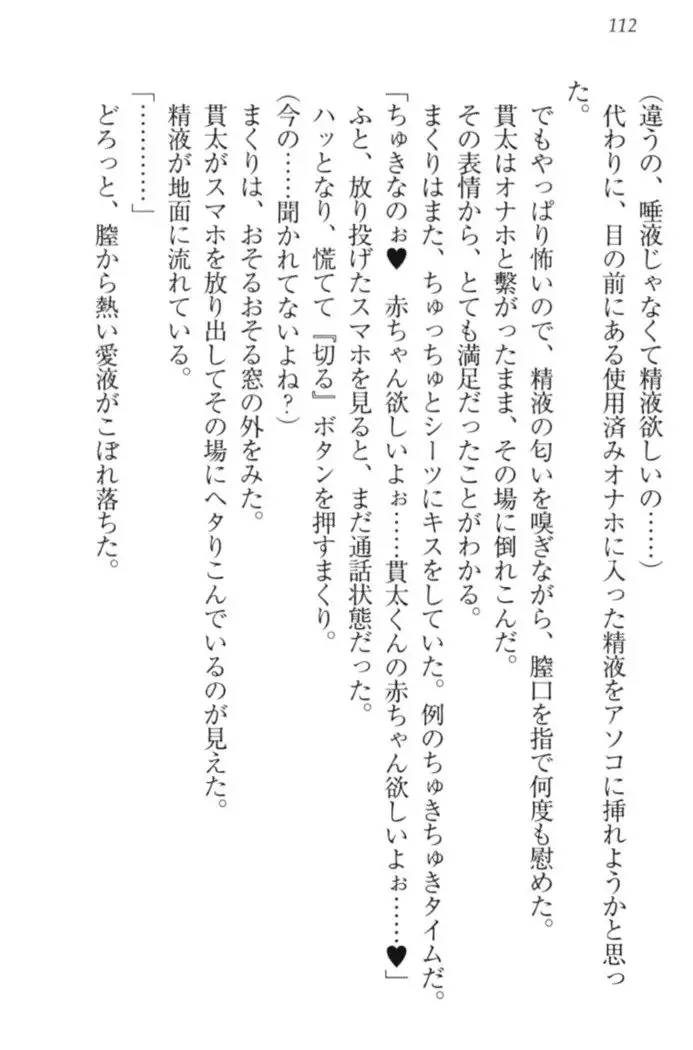 112

（違うの、唾液じゃなくて精液欲しいの……）

代わりに、目の前にある使用済みオナホに入った精液をアソコに挿れようかと思った。

でもやっぱり怖いので、精液の匂いを嗅ぎながら、膣口を指で何度も慰めた。

貫太はオナホと繋がったまま、その場に倒れこんだ。

その表情から、とても満足だったことがわかる。

まくりはまた、ちゅっちゅとシーツにキスをしていた。例のちゅきちゅきタイムだ。

「ちゅきなのぉ♥　赤ちゃん欲しいよぉ……貫太くんの赤ちゃん欲しいよぉ……♥」

ふと、放り投げたスマホを見ると、まだ通話状態だった。

ハッとなり、慌てて『切る』ボタンを押すまくり。

（今の……聞かれてないよね？）

まくりは、おそるおそる窓の外をみた。

貫太がスマホを放り出してその場にヘタりこんでいるのが見えた。

精液が地面に流れている。

「…………」

どろっと、膣から熱い愛液がこぼれ落ちた。